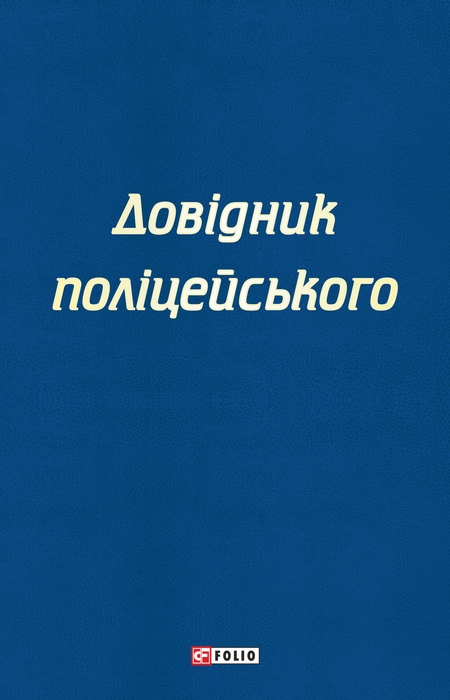 Довідник поліцейського

FOLIO